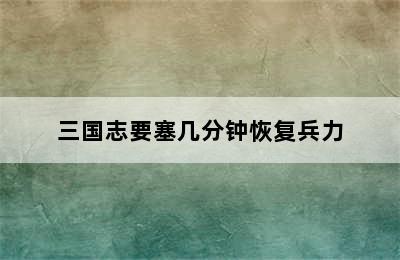 三国志要塞几分钟恢复兵力